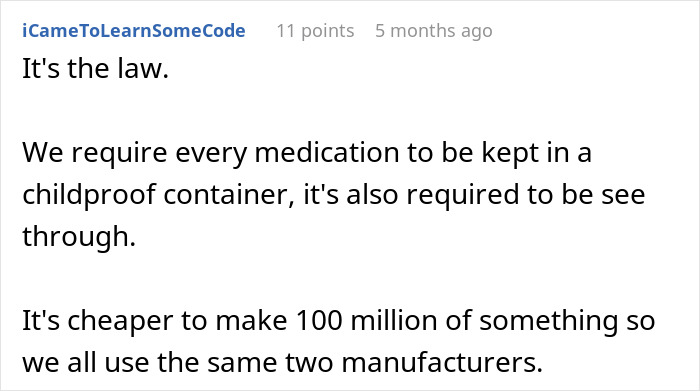 iCameToLearnSomeCode 11 points 5 months ago

It's the law.

We require every medication to be kept in a childproof container, it's also required to be see through.

It's cheaper to make 100 million of something so we all use the same two manufacturers.